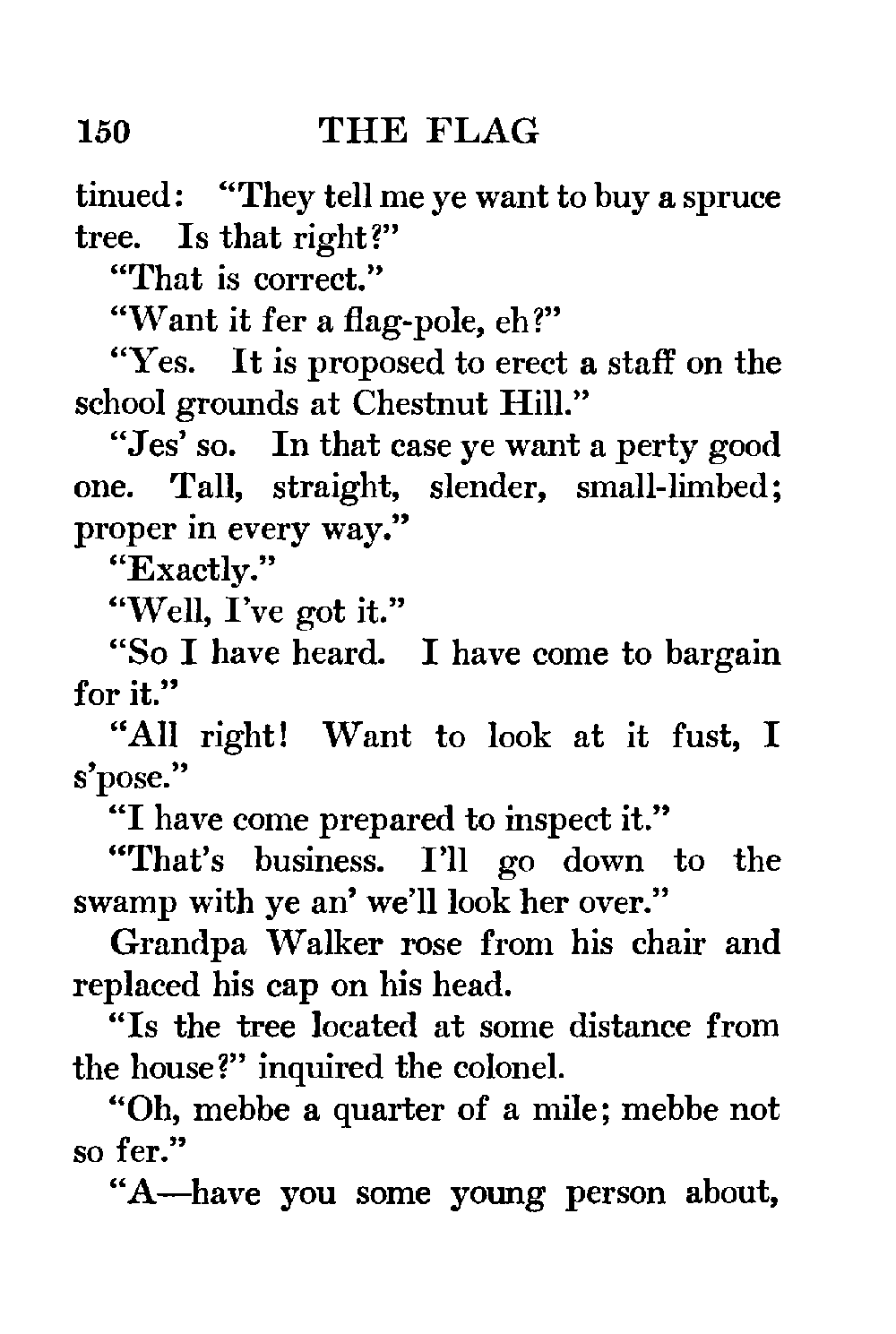 150 THE FLAG

tinued: "They tell me ye want to buy a spruce tree. Is that right?"

"That is correct."

"Want it fer a flag-pole, eh?"

"Yes. It is proposed to erect a staff on the school grounds at Chestnut Hill."

"Jes' so. In that case ye want a perty good one. Tall, straight, slender, small-limbed; proper in every way."

"Exactly."

"Well, I've got it."

"So I have heard. I have come to bargain for it."

"All right! Want to look at it fust, I s'pose."

"I have come prepared to inspect it."

"That's business. I'll go down to the swamp with ye an' we'll look her over."

Grandpa Walker rose from his chair and replaced his cap on his head.

"Is the tree located at some distance from the house?" inquired the colonel.

"Oh, mebbe a quarter of a mile; mebbe not so fer."

"A—have you some young person about,